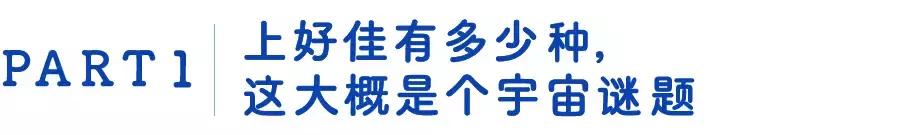 PART 1

上好佳有多少种，
这大概是个宇宙谜题